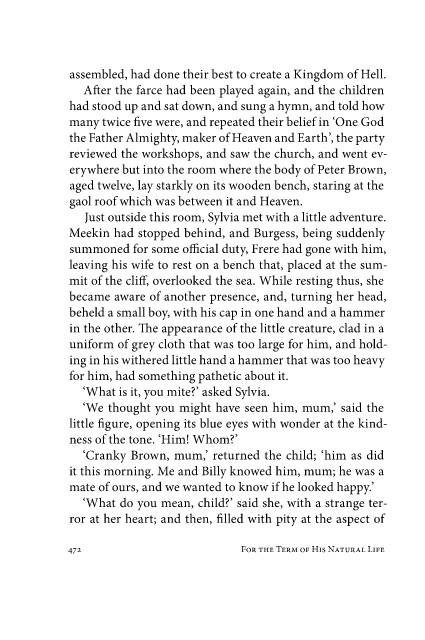 assembled, had done their best to create a Kingdom of Hell.

After the farce had been played again, and the children had stood up and sat down, and sung a hymn, and told how many twice five were, and repeated their belief in 'One God the Father Almighty, maker of Heaven and Earth', the party reviewed the workshops, and saw the church, and went everywhere but into the room where the body of Peter Brown, aged twelve, lay starkly on its wooden bench, staring at the gaol roof which was between it and Heaven.

Just outside this room, Sylvia met with a little adventure. Meekin had stopped behind, and Burgess, being suddenly summoned for some official duty, Frere had gone with him, leaving his wife to rest on a bench that, placed at the summit of the cliff, overlooked the sea. While resting thus, she became aware of another presence, and, turning her head, beheld a small boy, with his cap in one hand and a hammer in the other. The appearance of the little creature, clad in a uniform of grey cloth that was too large for him, and holding in his withered little hand a hammer that was too heavy for him, had something pathetic about it.

'What is it, you mite?' asked Sylvia.

'We thought you might have seen him, mum,' said the little figure, opening its blue eyes with wonder at the kindness of the tone. 'Him! Whom?'

'Cranky Brown, mum,' returned the child; 'him as did it this morning. Me and Billy knowed him, mum; he was a mate of ours, and we wanted to know if he looked happy.'

'What do you mean, child?' said she, with a strange terror at her heart; and then, filled with pity at the aspect of

472 For the Term of His Natural Life